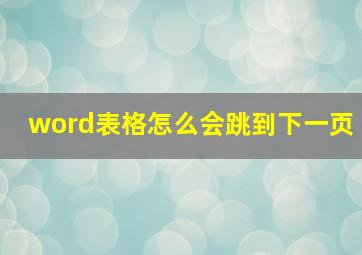 word表格怎么会跳到下一页